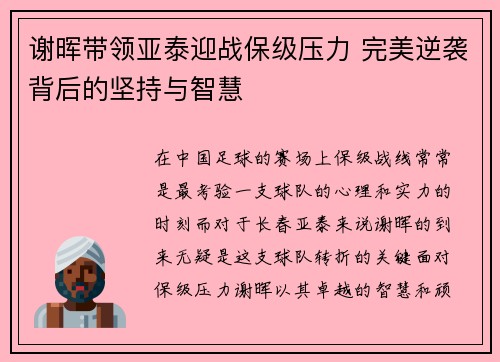 谢晖带领亚泰迎战保级压力 完美逆袭背后的坚持与智慧

在中国足球的赛场上保级战线常常是最考验一支球队的心理和实力的时刻而对于长春亚泰来说谢晖的到来无疑是这支球队转折的关键面对保级压力谢晖以其卓越的智慧和顽